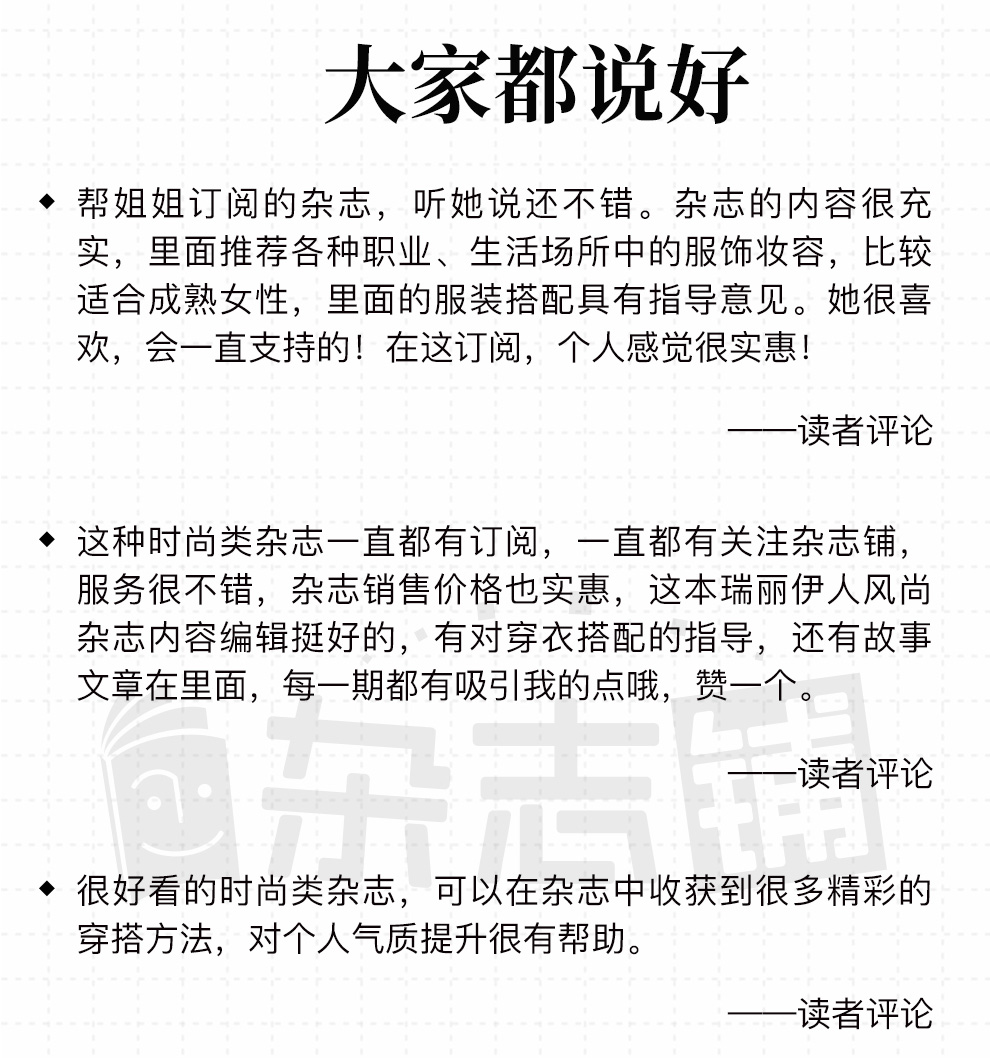 大家都说好

◆ 帮姐姐订阅的杂志，听她说还不错。杂志的内容很充实，里面推荐各种职业、生活场所中的服饰妆容，比较适合成熟女性，里面的服装搭配具有指导意见。她很喜欢，会一直支持的！在这订阅，个人感觉很实惠！

——读者评论

◆ 这种时尚类杂志一直都有订阅，一直都有关注杂志铺，服务很不错，杂志销售价格也实惠，这本瑞丽伊人风尚杂志内容编辑挺好的，有对穿衣搭配的指导，还有故事文章在里面，每一期都有吸引我的点哦，赞一个。

——读者评论

◆ 很好看的时尚类杂志，可以在杂志中收获到很多精彩的穿搭方法，对个人气质提升很有帮助。

——读者评论

杂志铺